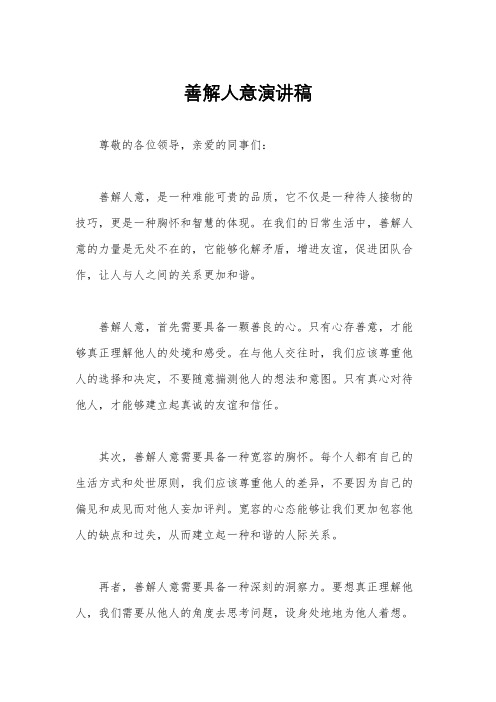 善解人意演讲稿

尊敬的各位领导，亲爱的同事们：

善解人意，是一种难能可贵的品质，它不仅是一种待人接物的技巧，更是一种胸怀和智慧的体现。在我们的日常生活中，善解人意的力量是无处不在的，它能够化解矛盾，增进友谊，促进团队合作，让人与人之间的关系更加和谐。

善解人意，首先需要具备一颗善良的心。只有心存善意，才能够真正理解他人的处境和感受。在与他人交往时，我们应该尊重他人的选择和决定，不要随意揣测他人的想法和意图。只有真心对待他人，才能够建立起真诚的友谊和信任。

其次，善解人意需要具备一种宽容的胸怀。每个人都有自己的生活方式和处世原则，我们应该尊重他人的差异，不要因为自己的偏见和成见而对他人妄加评判。宽容的心态能够让我们更加包容他人的缺点和过失，从而建立起一种和谐的人际关系。

再者，善解人意需要具备一种深刻的洞察力。要想真正理解他人，我们需要从他人的角度去思考问题，设身处地地为他人着想。